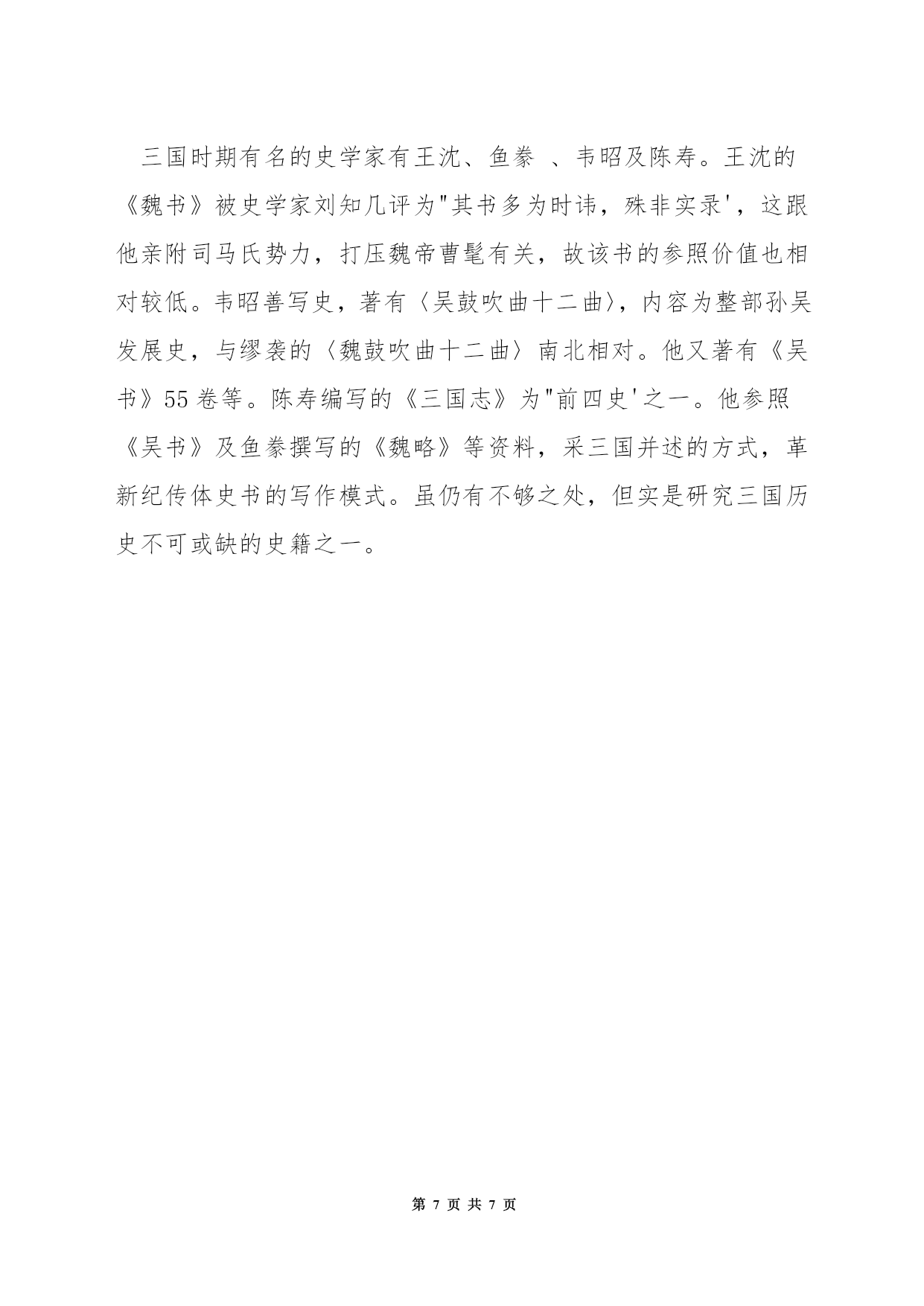 三国时期有名的史学家有王沈、鱼豢 、韦昭及陈寿。王沈的《魏书》被史学家刘知几评为"其书多为时讳，殊非实录'，这跟他亲附司马氏势力，打压魏帝曹髦有关，故该书的参照价值也相对较低。韦昭善写史，著有〈吴鼓吹曲十二曲〉，内容为整部孙吴发展史，与缪袭的〈魏鼓吹曲十二曲〉南北相对。他又著有《吴书》55卷等。陈寿编写的《三国志》为"前四史'之一。他参照《吴书》及鱼豢撰写的《魏略》等资料，采三国并述的方式，革新纪传体史书的写作模式。虽仍有不够之处，但实是研究三国历史不可或缺的史籍之一。

第 7 页 共 7 页